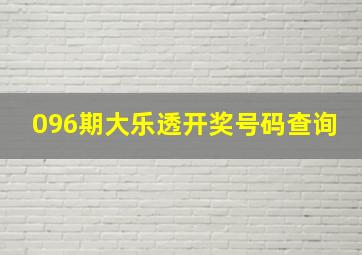 096期大乐透开奖号码查询